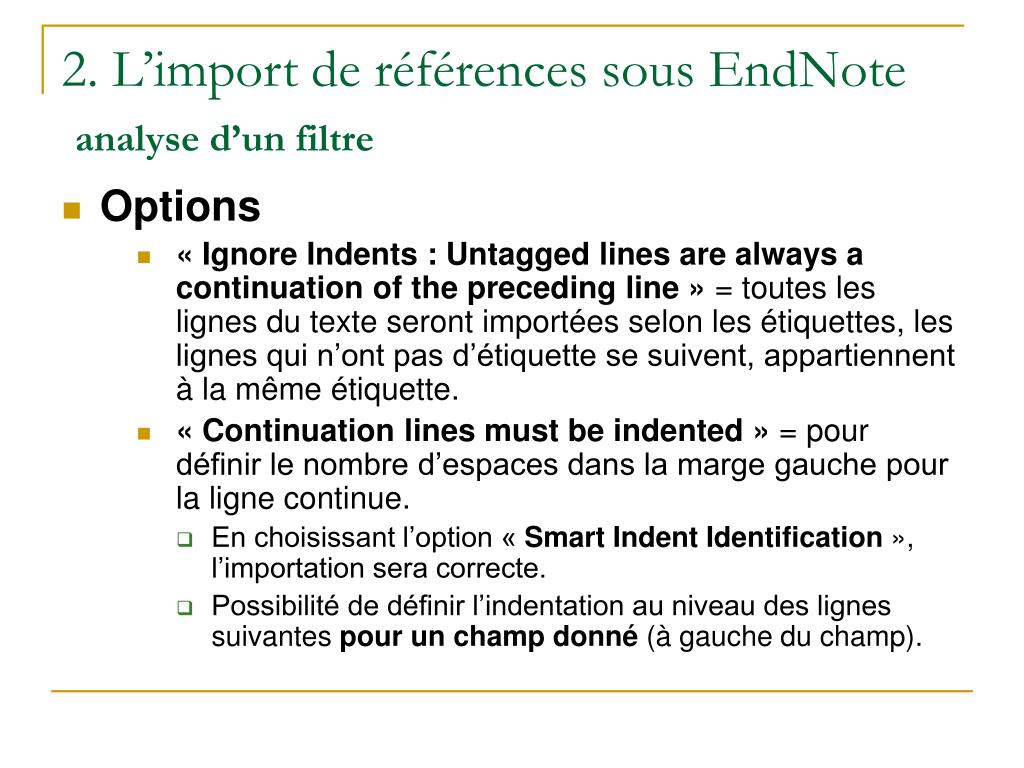 2. L’import de références sous EndNote

analyse d’un filtre

Options

« Ignore Indents : Untagged lines are always a continuation of the preceding line » = toutes les lignes du texte seront importées selon les étiquettes, les lignes qui n’ont pas d’étiquette se suivent, appartiennent à la même étiquette.

« Continuation lines must be indented » = pour définir le nombre d’espaces dans la marge gauche pour la ligne continue.

En choisissant l’option « Smart Indent Identification », l’importation sera correcte.

Possibilité de définir l’indentation au niveau des lignes suivantes pour un champ donné (à gauche du champ).